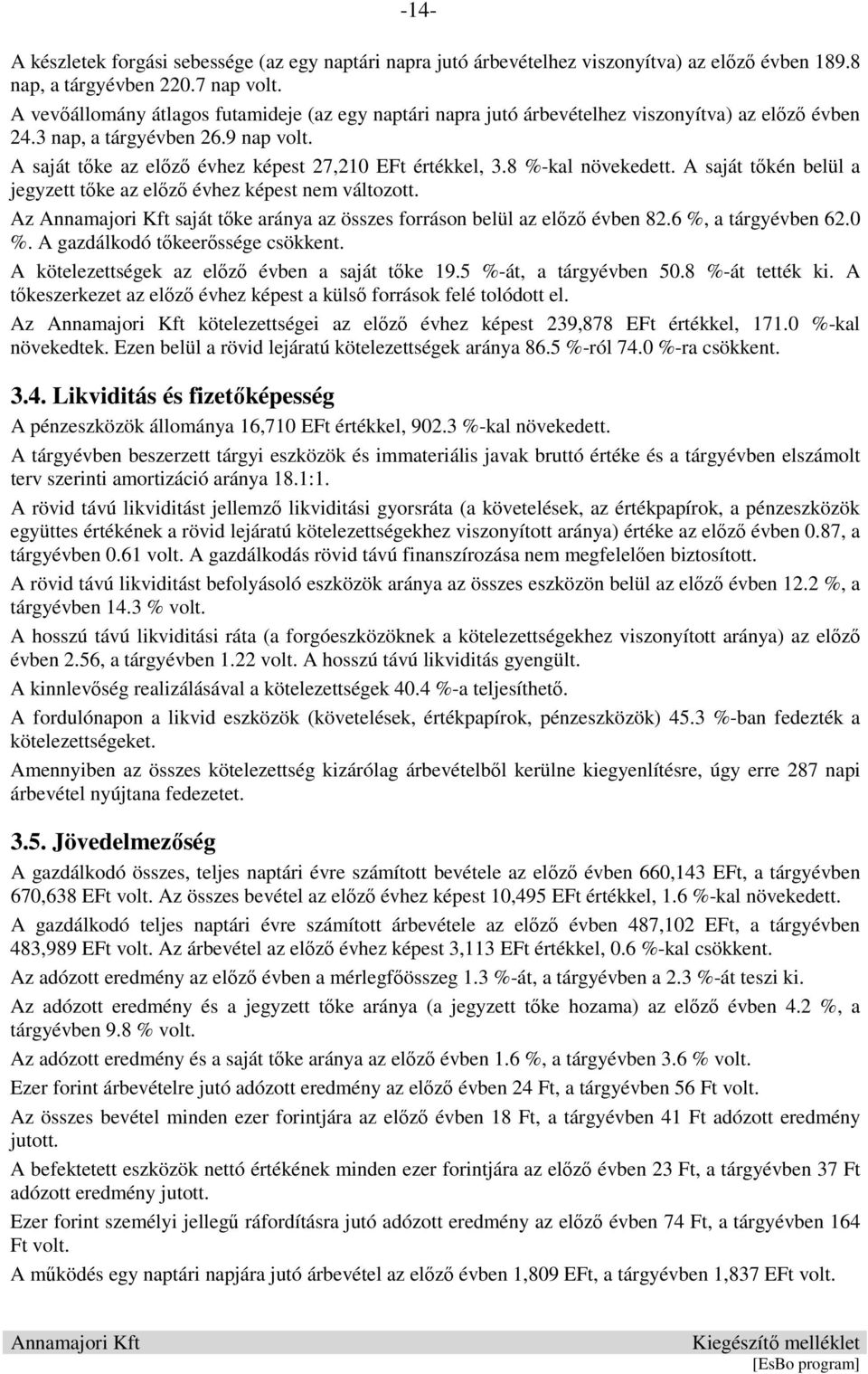 -14-

A készletek forgási sebessége (az egy naptári napra jutó árbevételhez viszonyítva) az előző évben 189.8 nap, a tárgyévben 220.7 nap volt.

A vevőállomány átlagos futamideje (az egy naptári napra jutó árbevételhez viszonyítva) az előző évben 24.3 nap, a tárgyévben 26.9 nap volt.

A saját tőke az előző évhez képest 27,210 EFt értékkel, 3.8 %-kal növekedett. A saját tőkén belül a jegyzett tőke az előző évhez képest nem változott.

Az Annamajori Kft saját tőke aránya az összes forráson belül az előző évben 82.6 %, a tárgyévben 62.0 %. A gazdálkodó tőkeerőssége csökkent.

A kötelezettségek az előző évben a saját tőke 19.5 %-át, a tárgyévben 50.8 %-át tették ki. A tőkeszerkezet az előző évhez képest a külső források felé tolódott el.

Az Annamajori Kft kötelezettségei az előző évhez képest 239,878 EFt értékkel, 171.0 %-kal növekedtek. Ezen belül a rövid lejáratú kötelezettségek aránya 86.5 %-ról 74.0 %-ra csökkent.

3.4. Likviditás és fizetőképesség

A pénzeszközök állománya 16,710 EFt értékkel, 902.3 %-kal növekedett.

A tárgyévben beszerzett tárgyi eszközök és immateriális javak bruttó értéke és a tárgyévben elszámolt terv szerinti amortizáció aránya 18.1:1.

A rövid távú likviditást jellemző likviditási gyorsráta (a követelések, az értékpapírok, a pénzeszközök együttes értékének a rövid lejáratú kötelezettségekhez viszonyított aránya) értéke az előző évben 0.87, a tárgyévben 0.61 volt. A gazdálkodás rövid távú finanszírozása nem megfelelően biztosított.

A rövid távú likviditást befolyásoló eszközök aránya az összes eszközön belül az előző évben 12.2 %, a tárgyévben 14.3 % volt.

A hosszú távú likviditási ráta (a forgóeszközöknek a kötelezettségekhez viszonyított aránya) az előző évben 2.56, a tárgyévben 1.22 volt. A hosszú távú likviditás gyengült.

A kinnlevőség realizálásával a kötelezettségek 40.4 %-a teljesíthető.

A fordulónapon a likvid eszközök (követelések, értékpapírok, pénzeszközök) 45.3 %-ban fedezték a kötelezettségeket.

Amennyiben az összes kötelezettség kizárólag árbevételből kerülne kiegyenlítésre, úgy erre 287 napi árbevétel nyújtana fedezetet.

3.5. Jövedelmezőség

A gazdálkodó összes, teljes naptári évre számított bevétele az előző évben 660,143 EFt, a tárgyévben 670,638 EFt volt. Az összes bevétel az előző évhez képest 10,495 EFt értékkel, 1.6 %-kal növekedett.

A gazdálkodó teljes naptári évre számított árbevétele az előző évben 487,102 EFt, a tárgyévben 483,989 EFt volt. Az árbevétel az előző évhez képest 3,113 EFt értékkel, 0.6 %-kal csökkent.

Az adózott eredmény az előző évben a mérlegfőösszeg 1.3 %-át, a tárgyévben a 2.3 %-át teszi ki.

Az adózott eredmény és a jegyzett tőke aránya (a jegyzett tőke hozama) az előző évben 4.2 %, a tárgyévben 9.8 % volt.

Az adózott eredmény és a saját tőke aránya az előző évben 1.6 %, a tárgyévben 3.6 % volt.

Ezer forint árbevételre jutó adózott eredmény az előző évben 24 Ft, a tárgyévben 56 Ft volt.

Az összes bevétel minden ezer forintjára az előző évben 18 Ft, a tárgyévben 41 Ft adózott eredmény jutott.

A befektetett eszközök nettó értékének minden ezer forintjára az előző évben 23 Ft, a tárgyévben 37 Ft adózott eredmény jutott.

Ezer forint személyi jellegű ráfordításra jutó adózott eredmény az előző évben 74 Ft, a tárgyévben 164 Ft volt.

A működés egy naptári napjára jutó árbevétel az előző évben 1,809 EFt, a tárgyévben 1,837 EFt volt.

Annamajori Kft Kiegészítő melléklet
[EsBo program]